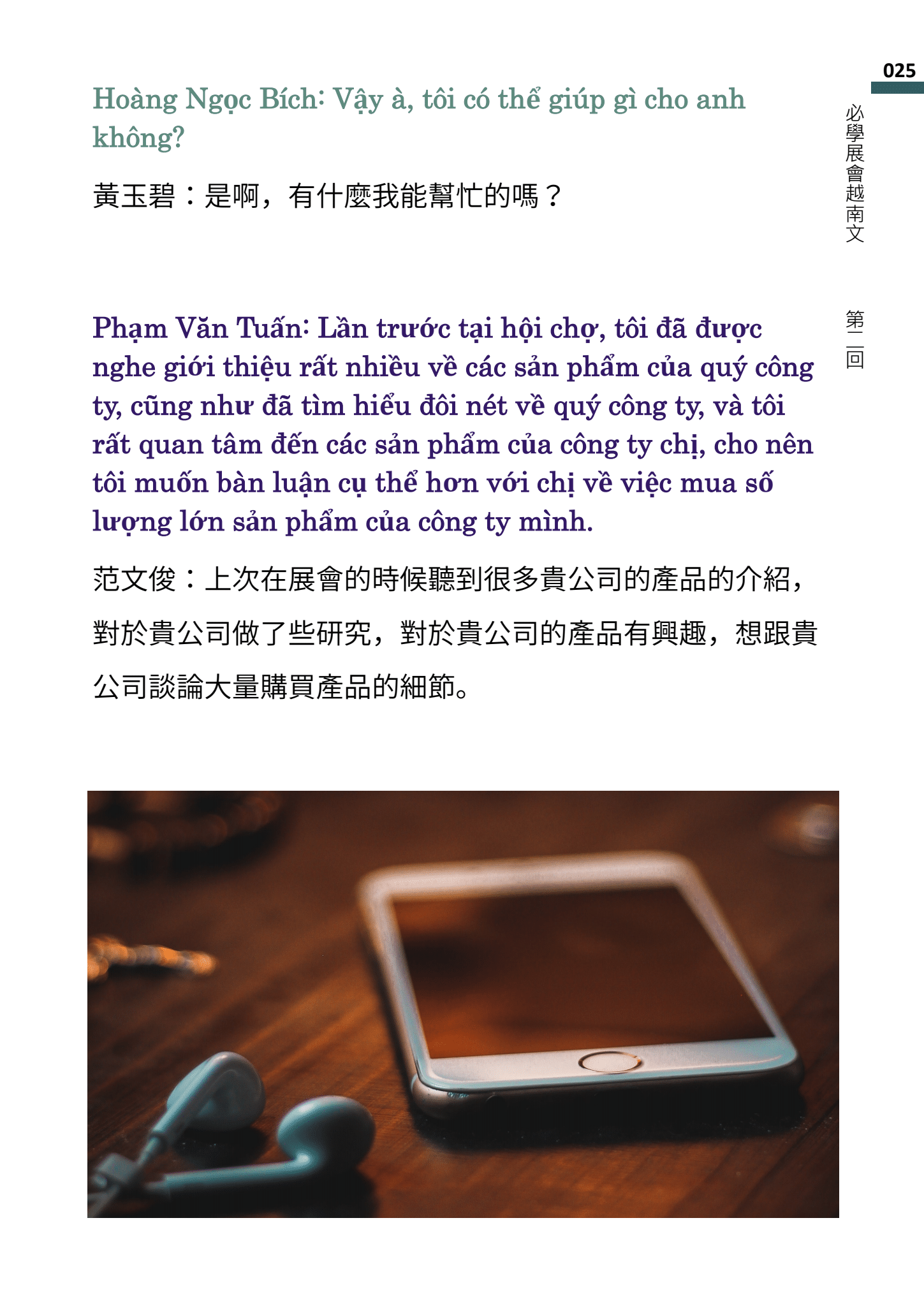 025

必學展會越南文

第一回

Hoàng Ngọc Bích: Vậy à, tôi có thể giúp gì cho anh không?

黃玉碧：是啊，有什麼我能幫忙的嗎？

Phạm Văn Tuấn: Lần trước tại hội chợ, tôi đã được nghe giới thiệu rất nhiều về các sản phẩm của quý công ty, cũng như đã tìm hiểu đôi nét về quý công ty, và tôi rất quan tâm đến các sản phẩm của công ty chị, cho nên tôi muốn bàn luận cụ thể hơn với chị về việc mua số lượng lớn sản phẩm của công ty mình.

范文俊：上次在展會的時候聽到很多貴公司的產品的介紹，對於貴公司做了些研究，對於貴公司的產品有興趣，想跟貴公司談論大量購買產品的細節。